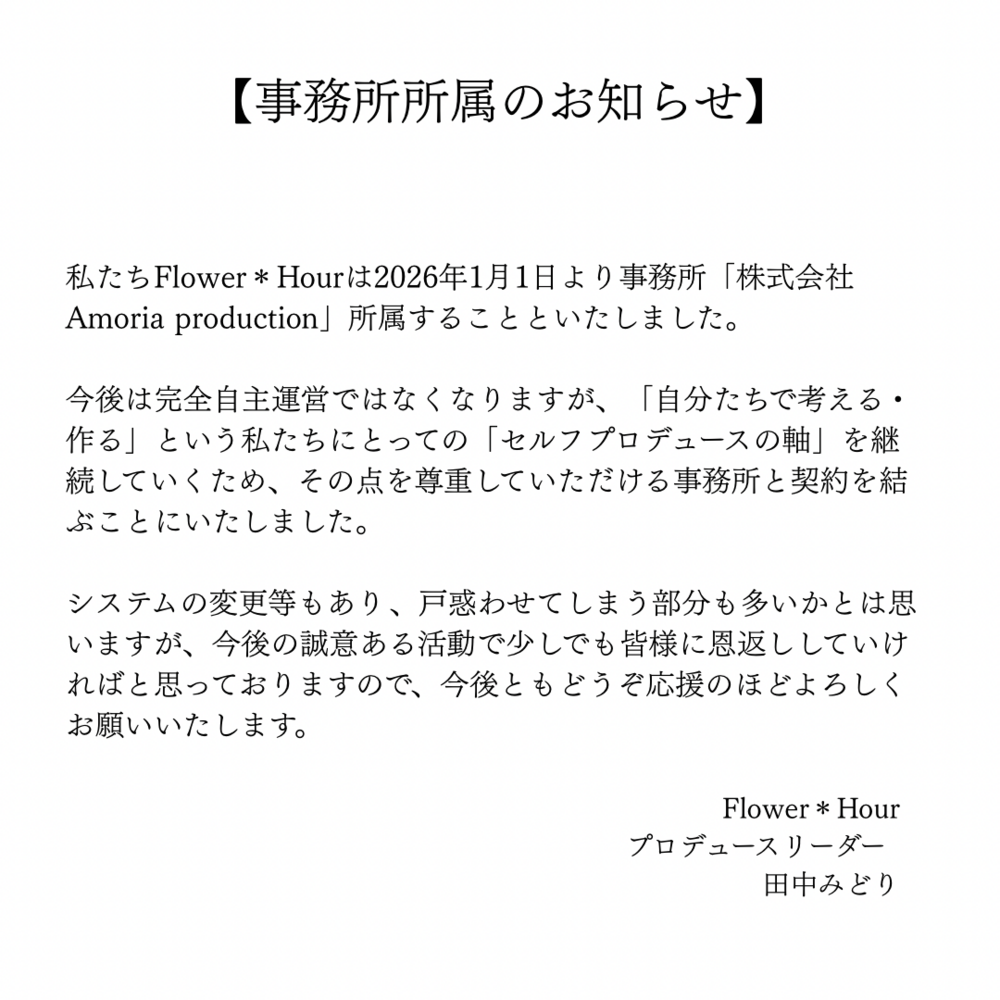 【事務所所属のお知らせ】

私たちFlower＊Hourは2026年1月1日より事務所「株式会社Amoria production」所属することといたしました。

今後は完全自主運営ではなくなりますが、「自分たちで考える・作る」という私たちにとっての「セルフプロデュースの軸」を継続していくため、その点を尊重していただける事務所と契約を結ぶことにいたしました。

システムの変更等もあり、戸惑わせてしまう部分も多いかとは思いますが、今後の誠意ある活動で少しでも皆様に恩返ししていければと思っておりますので、今後ともどうぞ応援のほどよろしくお願いいたします。

Flower＊Hour
プロデュースリーダー
田中みどり